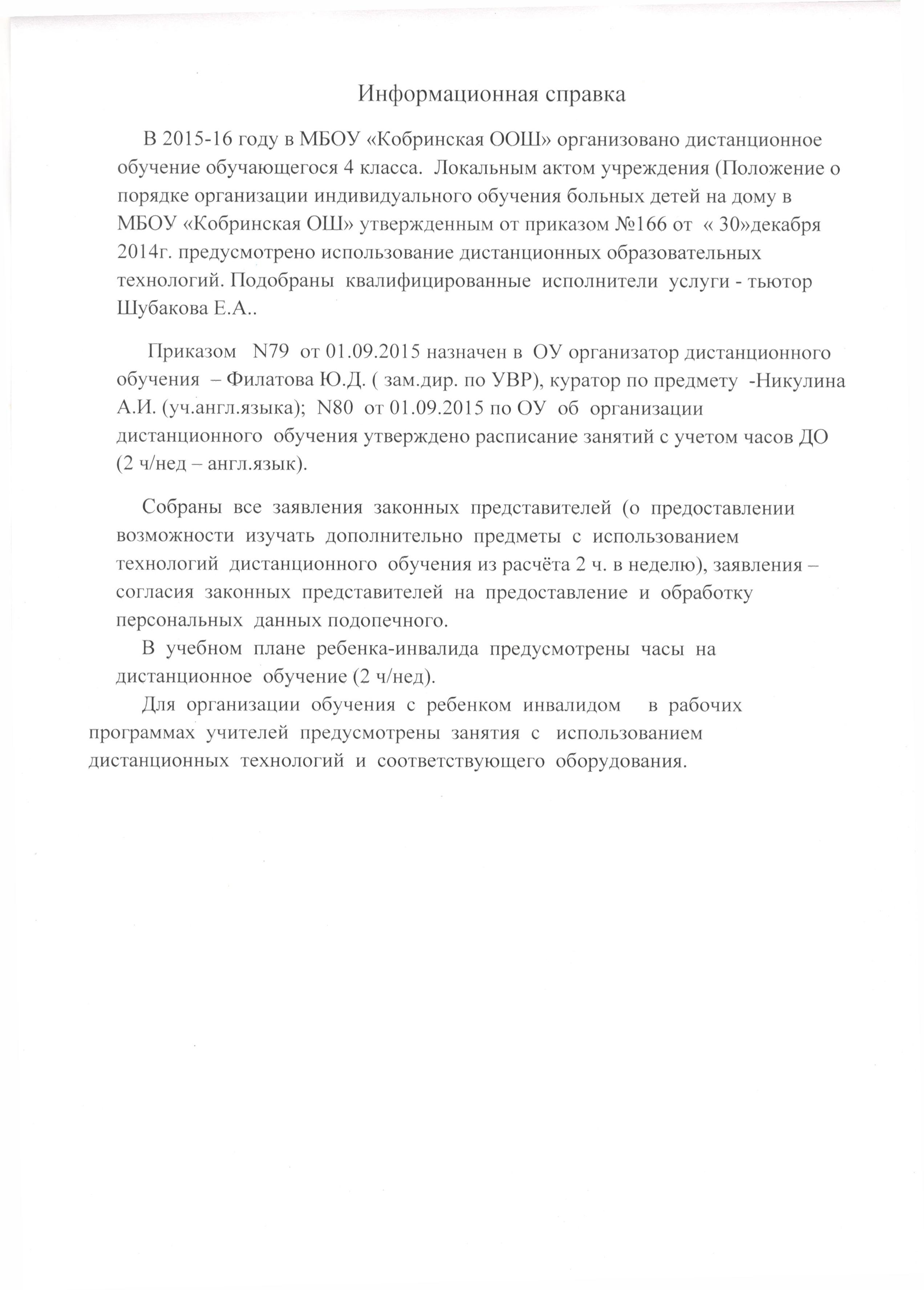 Информационная справка

В 2015-16 году в МБОУ «Кобринская ООШ» организовано дистанционное обучение обучающегося 4 класса. Локальным актом учреждения (Положение о порядке организации индивидуального обучения больных детей на дому в МБОУ «Кобринская ОШ» утвержденным от приказом №166 от « 30»декабря 2014г. предусмотрено использование дистанционных образовательных технологий. Подобраны квалифицированные исполнители услуги - тьютор Шубакова Е.А..

Приказом N79 от 01.09.2015 назначен в ОУ организатор дистанционного обучения – Филатова Ю.Д. ( зам.дир. по УВР), куратор по предмету -Никулина А.И. (уч.англ.языка); N80 от 01.09.2015 по ОУ об организации дистанционного обучения утверждено расписание занятий с учетом часов ДО (2 ч/нед – англ.язык).

Собраны все заявления законных представителей (о предоставлении возможности изучать дополнительно предметы с использованием технологий дистанционного обучения из расчёта 2 ч. в неделю), заявления – согласия законных представителей на предоставление и обработку персональных данных подопечного.

В учебном плане ребенка-инвалида предусмотрены часы на дистанционное обучение (2 ч/нед).

Для организации обучения с ребенком инвалидом в рабочих программах учителей предусмотрены занятия с использованием дистанционных технологий и соответствующего оборудования.